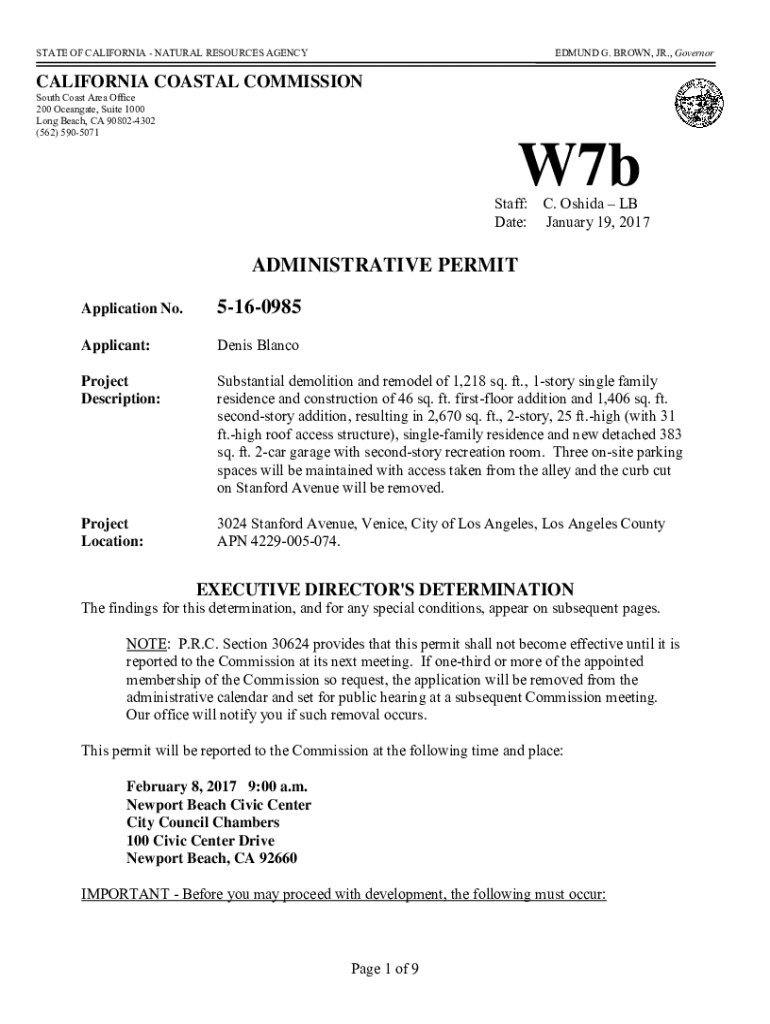 STATE OF CALIFORNIA - NATURAL RESOURCES AGENCY

EDMUND G. BROWN, JR., Governor

CALIFORNIA COASTAL COMMISSION
South Coast Area Office
200 Oceangate, Suite 1000
Long Beach, CA 90802-4302
(562) 590-5071

W7b

Staff: C. Oshida – LB
Date: January 19, 2017

ADMINISTRATIVE PERMIT

Application No. 5-16-0985

Applicant: Denis Blanco

Project Description: Substantial demolition and remodel of 1,218 sq. ft., 1-story single family residence and construction of 46 sq. ft. first-floor addition and 1,406 sq. ft. second-story addition, resulting in 2,670 sq. ft., 2-story, 25 ft.-high (with 31 ft.-high roof access structure), single-family residence and new detached 383 sq. ft. 2-car garage with second-story recreation room. Three on-site parking spaces will be maintained with access taken from the alley and the curb cut on Stanford Avenue will be removed.

Project Location: 3024 Stanford Avenue, Venice, City of Los Angeles, Los Angeles County APN 4229-005-074.

EXECUTIVE DIRECTOR'S DETERMINATION
The findings for this determination, and for any special conditions, appear on subsequent pages.

NOTE: P.R.C. Section 30624 provides that this permit shall not become effective until it is reported to the Commission at its next meeting. If one-third or more of the appointed membership of the Commission so request, the application will be removed from the administrative calendar and set for public hearing at a subsequent Commission meeting. Our office will notify you if such removal occurs.

This permit will be reported to the Commission at the following time and place:

February 8, 2017 9:00 a.m.
Newport Beach Civic Center
City Council Chambers
100 Civic Center Drive
Newport Beach, CA 92660

IMPORTANT - Before you may proceed with development, the following must occur:

Page 1 of 9